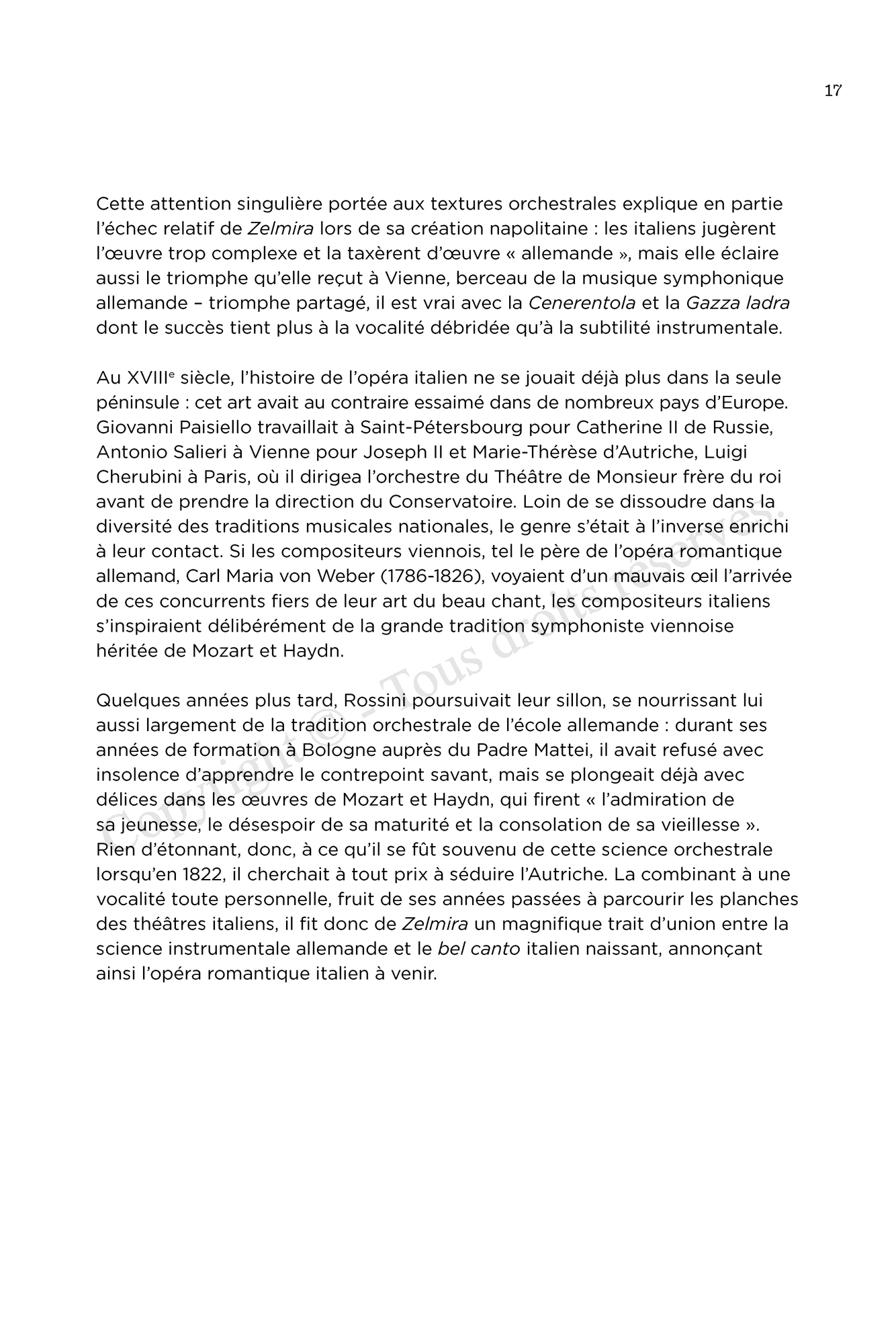 17

Cette attention singulière portée aux textures orchestrales explique en partie l'échec relatif de Zelmira lors de sa création napolitaine : les italiens jugèrent l'œuvre trop complexe et la taxèrent d'œuvre « allemande », mais elle éclaire aussi le triomphe qu'elle reçut à Vienne, berceau de la musique symphonique allemande – triomphe partagé, il est vrai avec la Cenerentola et la Gazza ladra dont le succès tient plus à la vocalité débridée qu'à la subtilité instrumentale.

Au XVIIIe siècle, l'histoire de l'opéra italien ne se jouait déjà plus dans la seule péninsule : cet art avait au contraire essaimé dans de nombreux pays d'Europe. Giovanni Paisiello travaillait à Saint-Pétersbourg pour Catherine II de Russie, Antonio Salieri à Vienne pour Joseph II et Marie-Thérèse d'Autriche, Luigi Cherubini à Paris, où il dirigea l'orchestre du Théâtre de Monsieur frère du roi avant de prendre la direction du Conservatoire. Loin de se dissoudre dans la diversité des traditions musicales nationales, le genre s'était à l'inverse enrichi à leur contact. Si les compositeurs viennois, tel le père de l'opéra romantique allemand, Carl Maria von Weber (1786-1826), voyaient d'un mauvais œil l'arrivée de ces concurrents fiers de leur art du beau chant, les compositeurs italiens s'inspiraient délibérément de la grande tradition symphoniste viennoise héritée de Mozart et Haydn.

Quelques années plus tard, Rossini poursuivait leur sillon, se nourrissant lui aussi largement de la tradition orchestrale de l'école allemande : durant ses années de formation à Bologne auprès du Padre Mattei, il avait refusé avec insolence d'apprendre le contrepoint savant, mais se plongeait déjà avec délices dans les œuvres de Mozart et Haydn, qui firent « l'admiration de sa jeunesse, le désespoir de sa maturité et la consolation de sa vieillesse ». Rien d'étonnant, donc, à ce qu'il se fût souvenu de cette science orchestrale lorsqu'en 1822, il cherchait à tout prix à séduire l'Autriche. La combinant à une vocalité toute personnelle, fruit de ses années passées à parcourir les planches des théâtres italiens, il fit donc de Zelmira un magnifique trait d'union entre la science instrumentale allemande et le bel canto italien naissant, annonçant ainsi l'opéra romantique italien à venir.

Copyright © – Tous droits réservés.